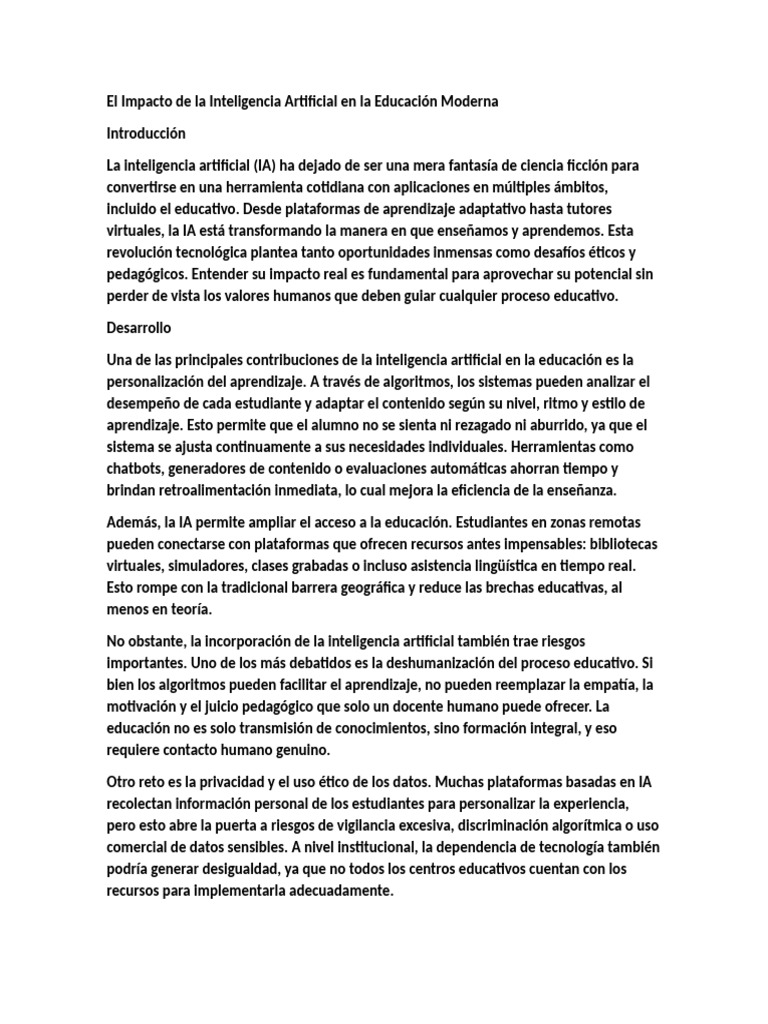 El Impacto de la Inteligencia Artificial en la Educación Moderna

Introducción

La inteligencia artificial (IA) ha dejado de ser una mera fantasía de ciencia ficción para convertirse en una herramienta cotidiana con aplicaciones en múltiples ámbitos, incluido el educativo. Desde plataformas de aprendizaje adaptativo hasta tutores virtuales, la IA está transformando la manera en que enseñamos y aprendemos. Esta revolución tecnológica plantea tanto oportunidades inmensas como desafíos éticos y pedagógicos. Entender su impacto real es fundamental para aprovechar su potencial sin perder de vista los valores humanos que deben guiar cualquier proceso educativo.

Desarrollo

Una de las principales contribuciones de la inteligencia artificial en la educación es la personalización del aprendizaje. A través de algoritmos, los sistemas pueden analizar el desempeño de cada estudiante y adaptar el contenido según su nivel, ritmo y estilo de aprendizaje. Esto permite que el alumno no se sienta ni rezagado ni aburrido, ya que el sistema se ajusta continuamente a sus necesidades individuales. Herramientas como chatbots, generadores de contenido o evaluaciones automáticas ahorran tiempo y brindan retroalimentación inmediata, lo cual mejora la eficiencia de la enseñanza.

Además, la IA permite ampliar el acceso a la educación. Estudiantes en zonas remotas pueden conectarse con plataformas que ofrecen recursos antes impensables: bibliotecas virtuales, simuladores, clases grabadas o incluso asistencia lingüística en tiempo real. Esto rompe con la tradicional barrera geográfica y reduce las brechas educativas, al menos en teoría.

No obstante, la incorporación de la inteligencia artificial también trae riesgos importantes. Uno de los más debatidos es la deshumanización del proceso educativo. Si bien los algoritmos pueden facilitar el aprendizaje, no pueden reemplazar la empatía, la motivación y el juicio pedagógico que solo un docente humano puede ofrecer. La educación no es solo transmisión de conocimientos, sino formación integral, y eso requiere contacto humano genuino.

Otro reto es la privacidad y el uso ético de los datos. Muchas plataformas basadas en IA recolectan información personal de los estudiantes para personalizar la experiencia, pero esto abre la puerta a riesgos de vigilancia excesiva, discriminación algorítmica o uso comercial de datos sensibles. A nivel institucional, la dependencia de tecnología también podría generar desigualdad, ya que no todos los centros educativos cuentan con los recursos para implementarla adecuadamente.